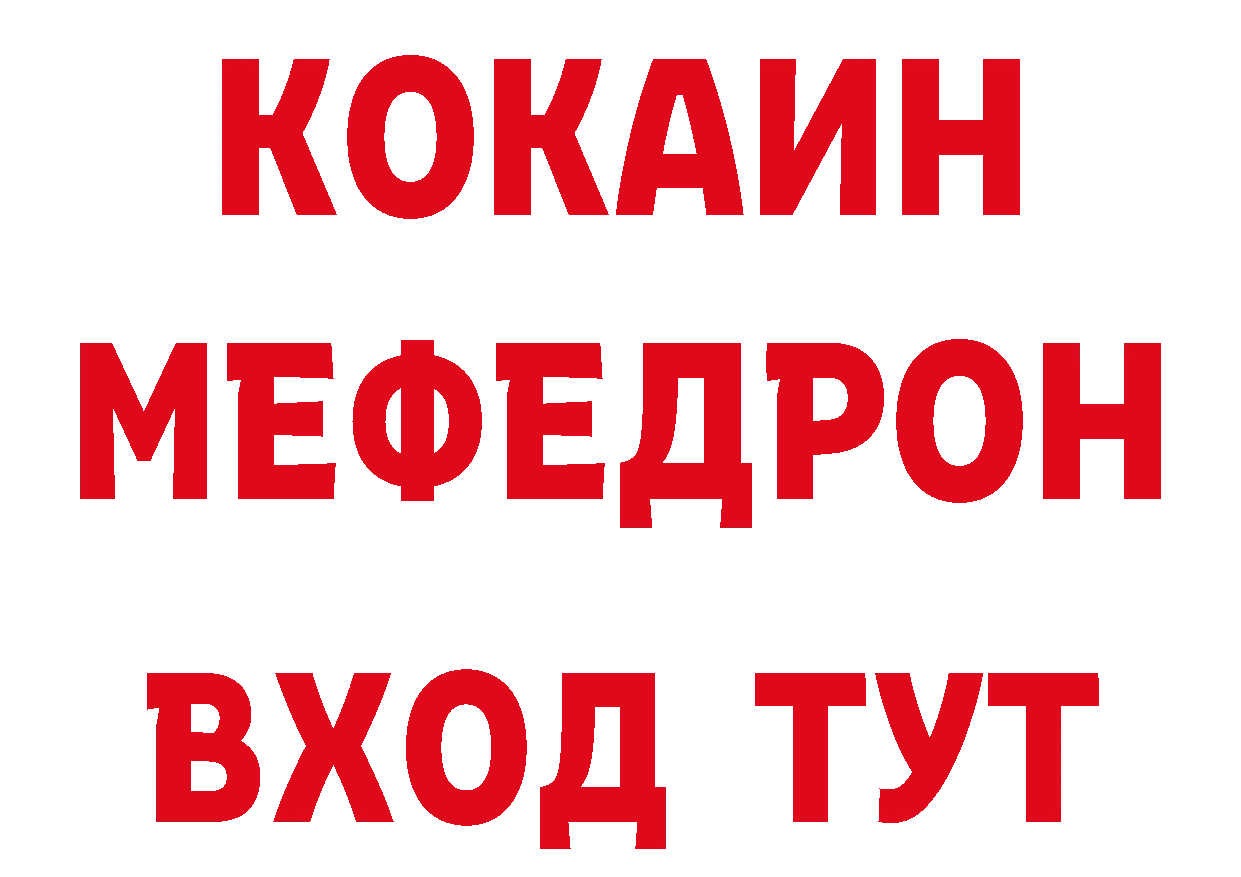 КОКАИН
МЕФЕДРОН
ВХОД ТУТ